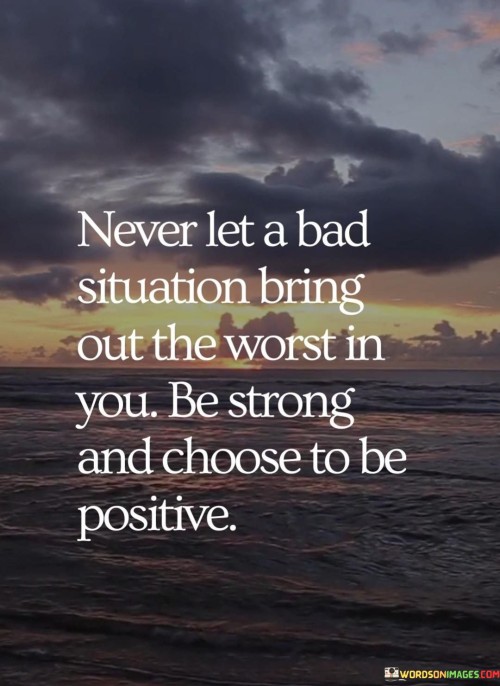 Never let a bad situation bring out the worst in you. Be strong and choose to be positive.

WORDSONIMAGES.COM